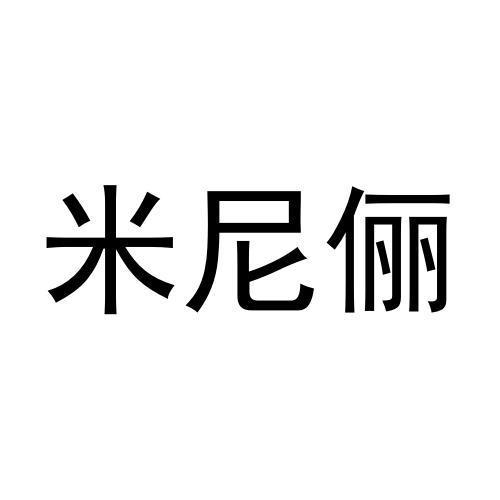 米尼俪